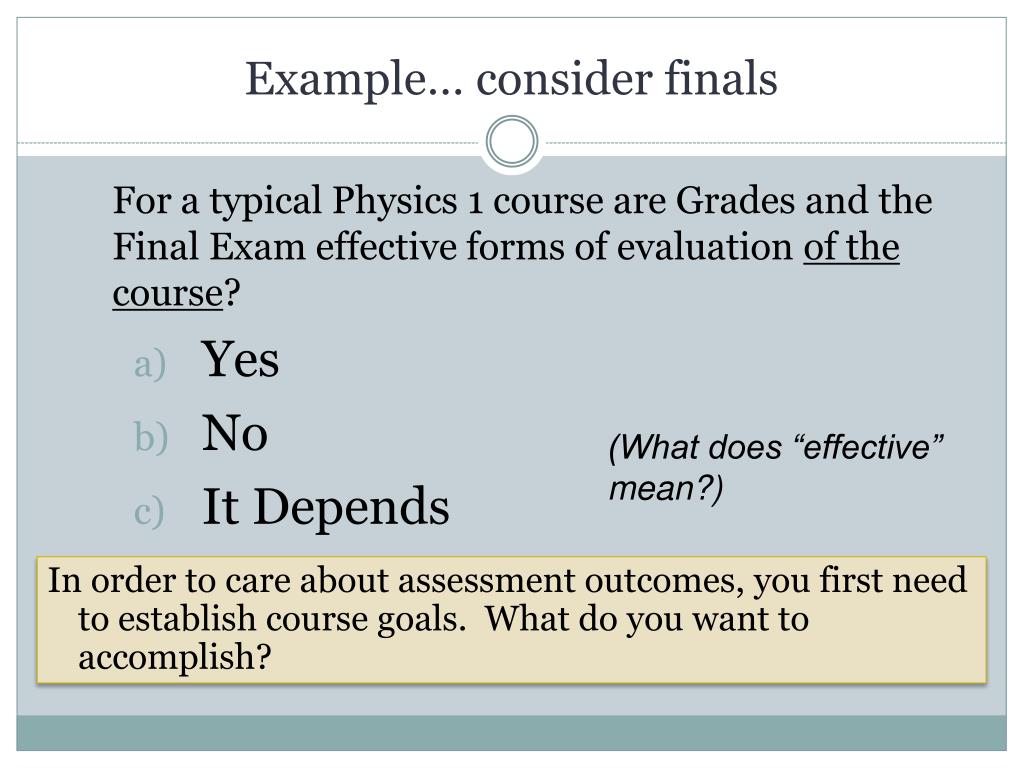 Example… consider finals

For a typical Physics 1 course are Grades and the Final Exam effective forms of evaluation of the course?

a) Yes
b) No
c) It Depends

(What does "effective" mean?)

In order to care about assessment outcomes, you first need to establish course goals. What do you want to accomplish?